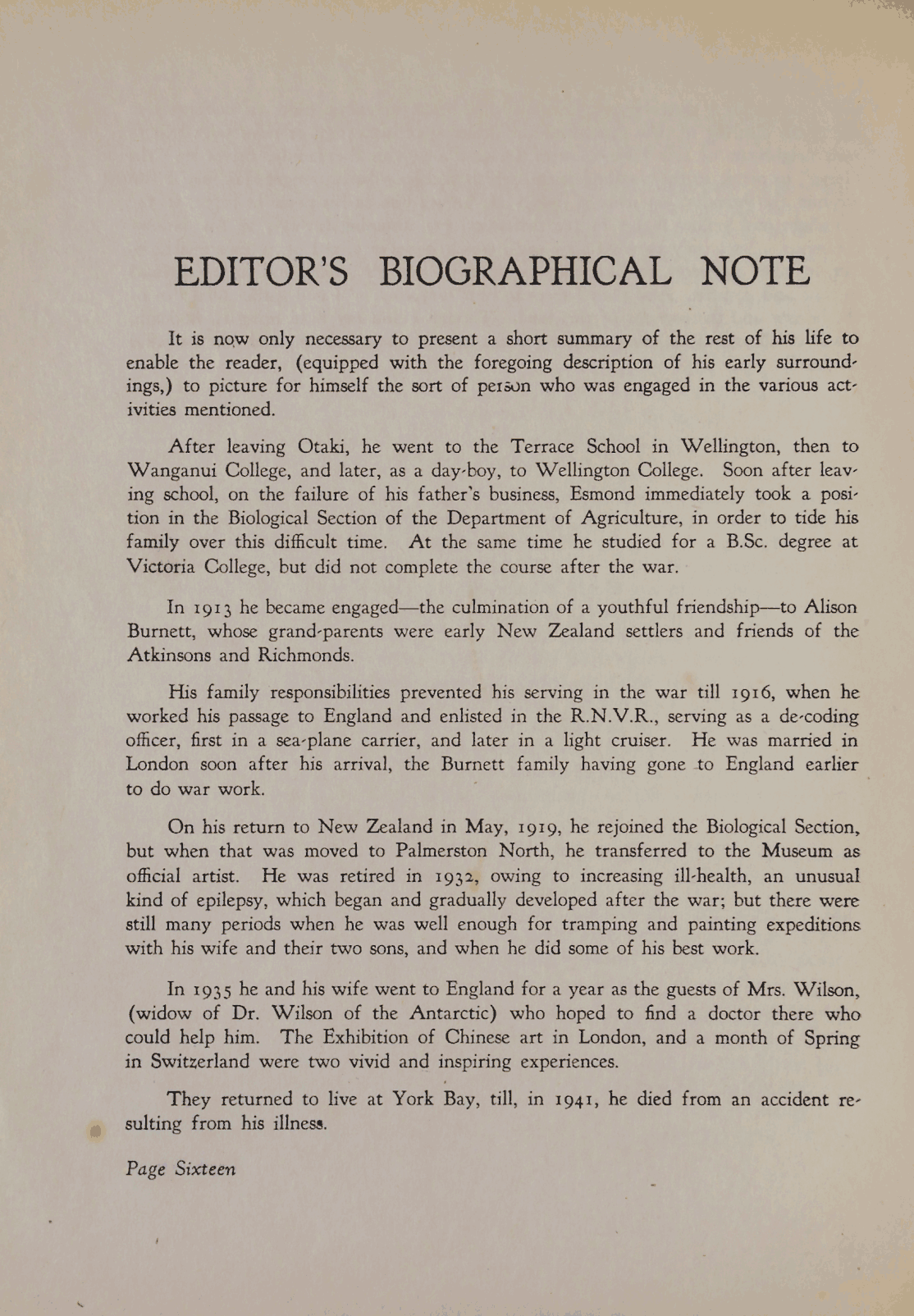 EDITOR'S BIOGRAPHICAL NOTE

It is now only necessary to present a short summary of the rest of his life to enable the reader, (equipped with the foregoing description of his early surroundings,) to picture for himself the sort of person who was engaged in the various activities mentioned.

After leaving Otaki, he went to the Terrace School in Wellington, then to Wanganui College, and later, as a day-boy, to Wellington College. Soon after leaving school, on the failure of his father's business, Esmond immediately took a position in the Biological Section of the Department of Agriculture, in order to tide his family over this difficult time. At the same time he studied for a B.Sc. degree at Victoria College, but did not complete the course after the war.

In 1913 he became engaged—the culmination of a youthful friendship—to Alison Burnett, whose grand-parents were early New Zealand settlers and friends of the Atkinsons and Richmonds.

His family responsibilities prevented his serving in the war till 1916, when he worked his passage to England and enlisted in the R.N.V.R., serving as a de-coding officer, first in a sea-plane carrier, and later in a light cruiser. He was married in London soon after his arrival, the Burnett family having gone to England earlier to do war work.

On his return to New Zealand in May, 1919, he rejoined the Biological Section, but when that was moved to Palmerston North, he transferred to the Museum as official artist. He was retired in 1932, owing to increasing ill-health, an unusual kind of epilepsy, which began and gradually developed after the war; but there were still many periods when he was well enough for tramping and painting expeditions with his wife and their two sons, and when he did some of his best work.

In 1935 he and his wife went to England for a year as the guests of Mrs. Wilson, (widow of Dr. Wilson of the Antarctic) who hoped to find a doctor there who could help him. The Exhibition of Chinese art in London, and a month of Spring in Switzerland were two vivid and inspiring experiences.

They returned to live at York Bay, till, in 1941, he died from an accident resulting from his illness.

Page Sixteen